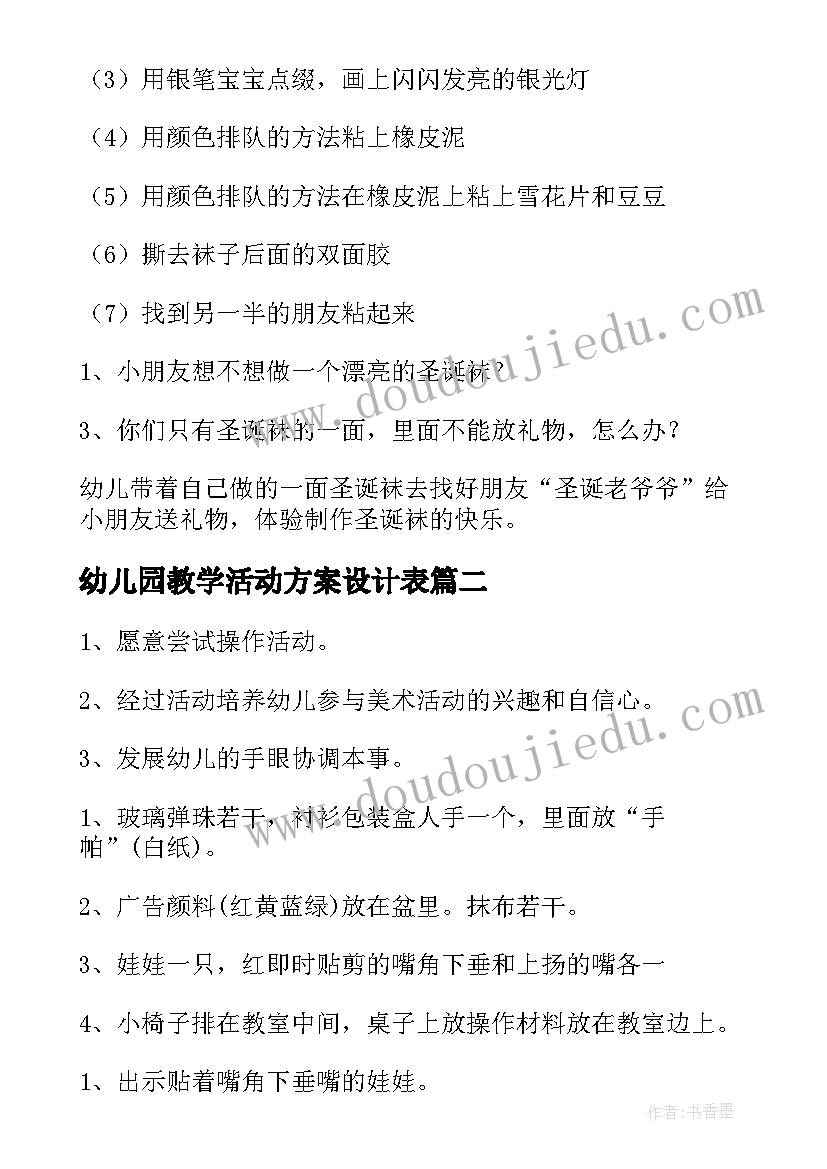 （3）用银笔宝宝点缀，画上闪闪发亮的银光灯

（4）用颜色排队的方法粘上橡皮泥

（5）用颜色排队的方法在橡皮泥上粘上雪花片和豆豆

（6）撕去袜子后面的双面胶

（7）找到另一半的朋友粘起来

1、小朋友想不想做一个漂亮的圣诞袜？

3、你们只有圣诞袜的一面，里面不能放礼物，怎么办？

幼儿带着自己做的一面圣诞袜去找好朋友“圣诞老爷爷”给小朋友送礼物，体验制作圣诞袜的快乐。

幼儿园教学活动方案设计表篇二

1、愿意尝试操作活动。

2、经过活动培养幼儿参与美术活动的兴趣和自信心。

3、发展幼儿的手眼协调本事。

1、玻璃弹珠若干，衬衫包装盒人手一个，里面放“手帕”(白纸)。

2、广告颜料(红黄蓝绿)放在盆里。抹布若干。

3、娃娃一只，红即时贴剪的嘴角下垂和上扬的嘴各一

4、小椅子排在教室中间，桌子上放操作材料放在教室边上。

1、出示贴着嘴角下垂嘴的娃娃。

www.doudoujiedu.com

www.doudoujiedu.com

作者：书香墨